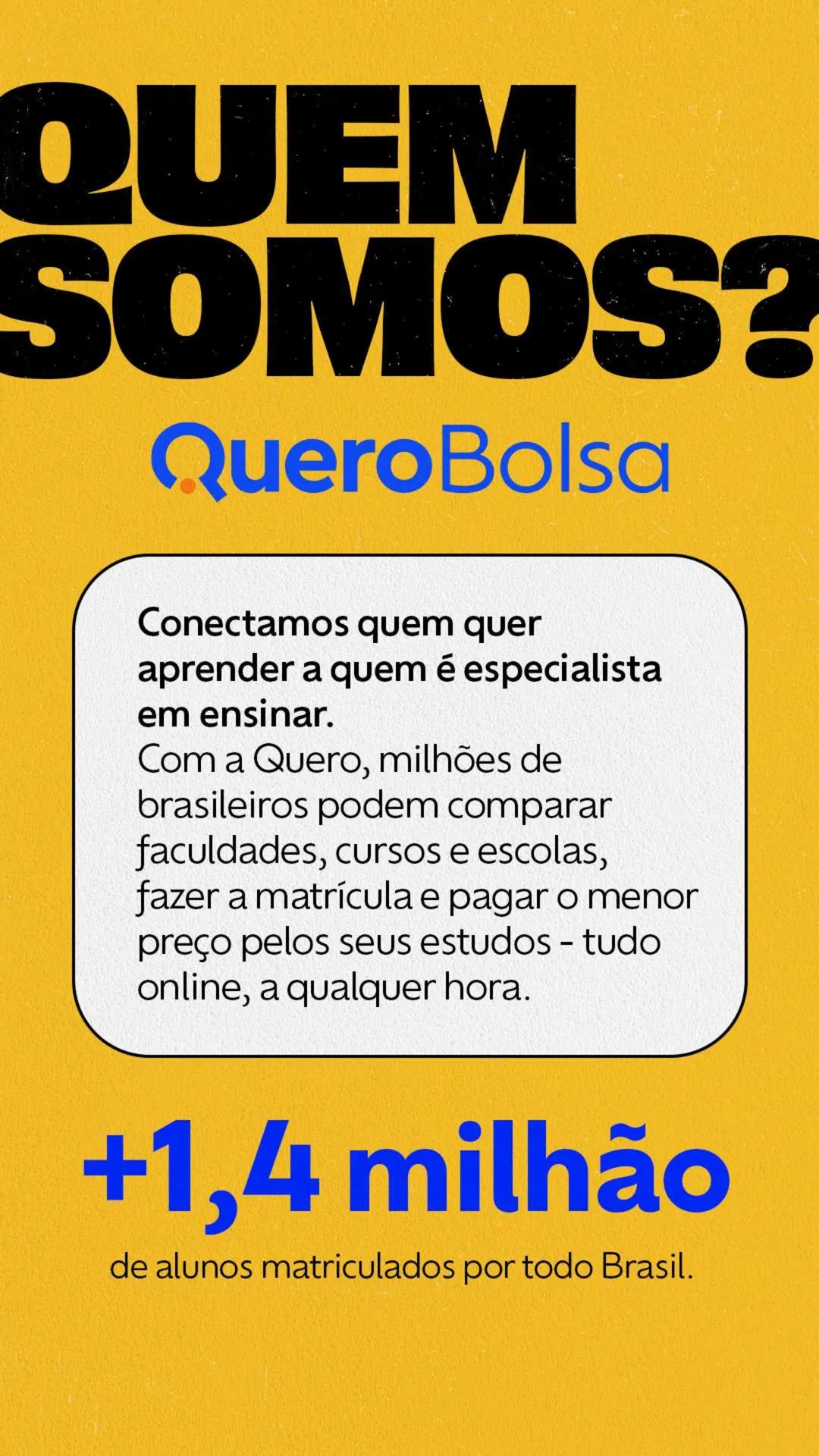 QUEM SOMOS?

QueroBolsa

Conectamos quem quer aprender a quem é especialista em ensinar.
Com a Quero, milhões de brasileiros podem comparar faculdades, cursos e escolas, fazer a matrícula e pagar o menor preço pelos seus estudos - tudo online, a qualquer hora.

+1,4 milhão

de alunos matriculados por todo Brasil.